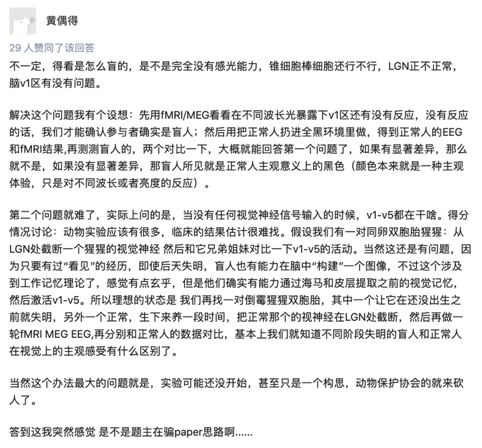 黄偶得

29 人赞同了该回答

不一定，得看是怎么盲的，是不是完全没有感光能力，锥细胞棒细胞还行不行，LGN正不正常，脑v1区有没有问题。

解决这个问题我有个设想：先用fMRI/MEG看看在不同波长光暴露下v1区还有没有反应，没有反应的话，我们才能确认参与者确实是盲人；然后用把正常人扔进全黑环境里做，得到正常人的EEG和fMRI结果,再测测盲人的，两个对比一下，大概就能回答第一个问题了，如果有显著差异，那么就不是，如果没有显著差异，那盲人所见就是正常人主观意义上的黑色（颜色本来就是一种主观体验，只是对不同波长或者亮度的反应）。

第二个问题就难了，实际上问的是，当没有任何视觉神经信号输入的时候，v1-v5都在干啥。得分情况讨论：动物实验应该有很多，临床的结果估计很难找。假设我们有一对同卵双胞胎猩猩：从LGN处截断一个猩猩的视觉神经 然后和它兄弟姐妹对比一下v1-v5的活动。当然这还是有问题，因为只要有过“看见”的经历，即使后天失明，盲人也有能力在脑中“构建”一个图像，不过这个涉及到工作记忆理论了，感觉有点玄乎，但是他们确实有能力通过海马和皮层提取之前的视觉记忆，然后激活v1-v5。所以理想的状态是 我们再找一对倒霉猩猩双胞胎，其中一个让它在还没出生之前就失明，另外一个正常，生下来养一段时间，把正常那个的视神经在LGN处截断，然后再做一轮fMRI MEG EEG,再分别和正常人的数据对比，基本上我们就知道不同阶段失明的盲人和正常人在视觉上的主观感受有什么区别了。

当然这个办法最大的问题就是，实验可能还没开始，甚至只是一个构思，动物保护协会的就来砍人了。

答到这我突然感觉 是不是题主在骗paper思路啊......